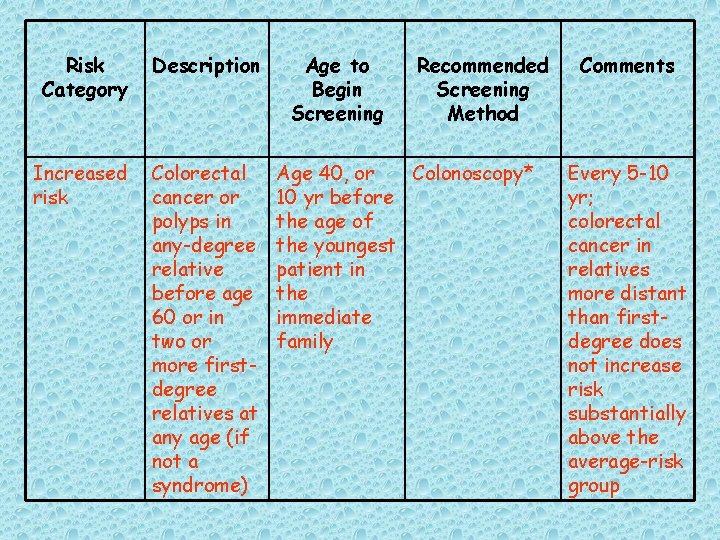 | Risk Category | Description | Age to Begin Screening | Recommended Screening Method | Comments |
|---|---|---|---|---|
| Increased risk | Colorectal cancer or polyps in any-degree relative before age 60 or in two or more first-degree relatives at any age (if not a syndrome) | Age 40, or 10 yr before the age of the youngest patient in the immediate family | Colonoscopy* | Every 5-10 yr; colorectal cancer in relatives more distant than first-degree does not increase risk substantially above the average-risk group |